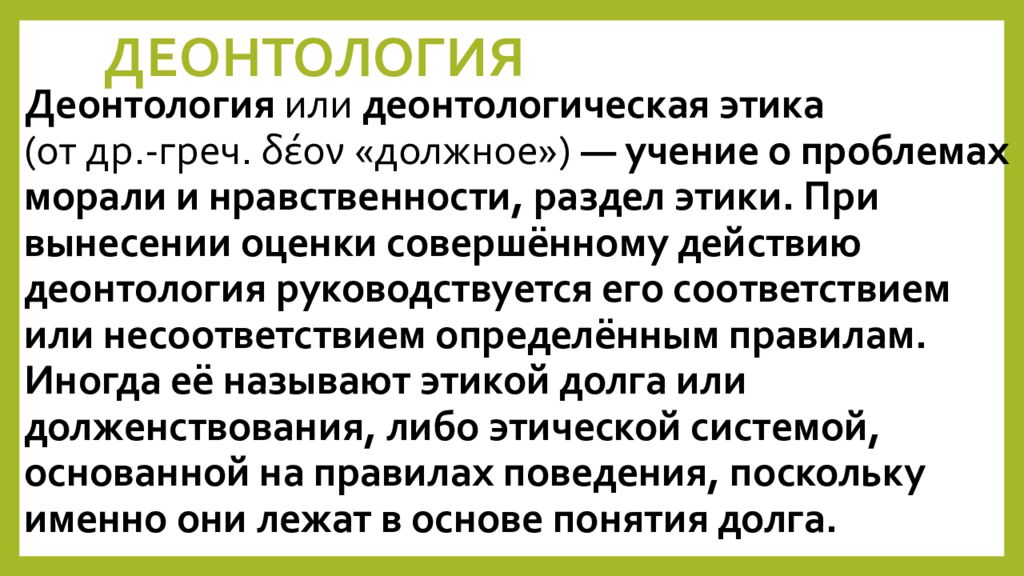 ДЕОНТОЛОГИЯ

Деонтология или деонтологическая этика (от др.-греч. δέον «должное») — учение о проблемах морали и нравственности, раздел этики. При вынесении оценки совершённому действию деонтология руководствуется его соответствием или несоответствием определённым правилам. Иногда её называют этикой долга или долженствования, либо этической системой, основанной на правилах поведения, поскольку именно они лежат в основе понятия долга.